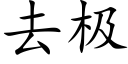 去极